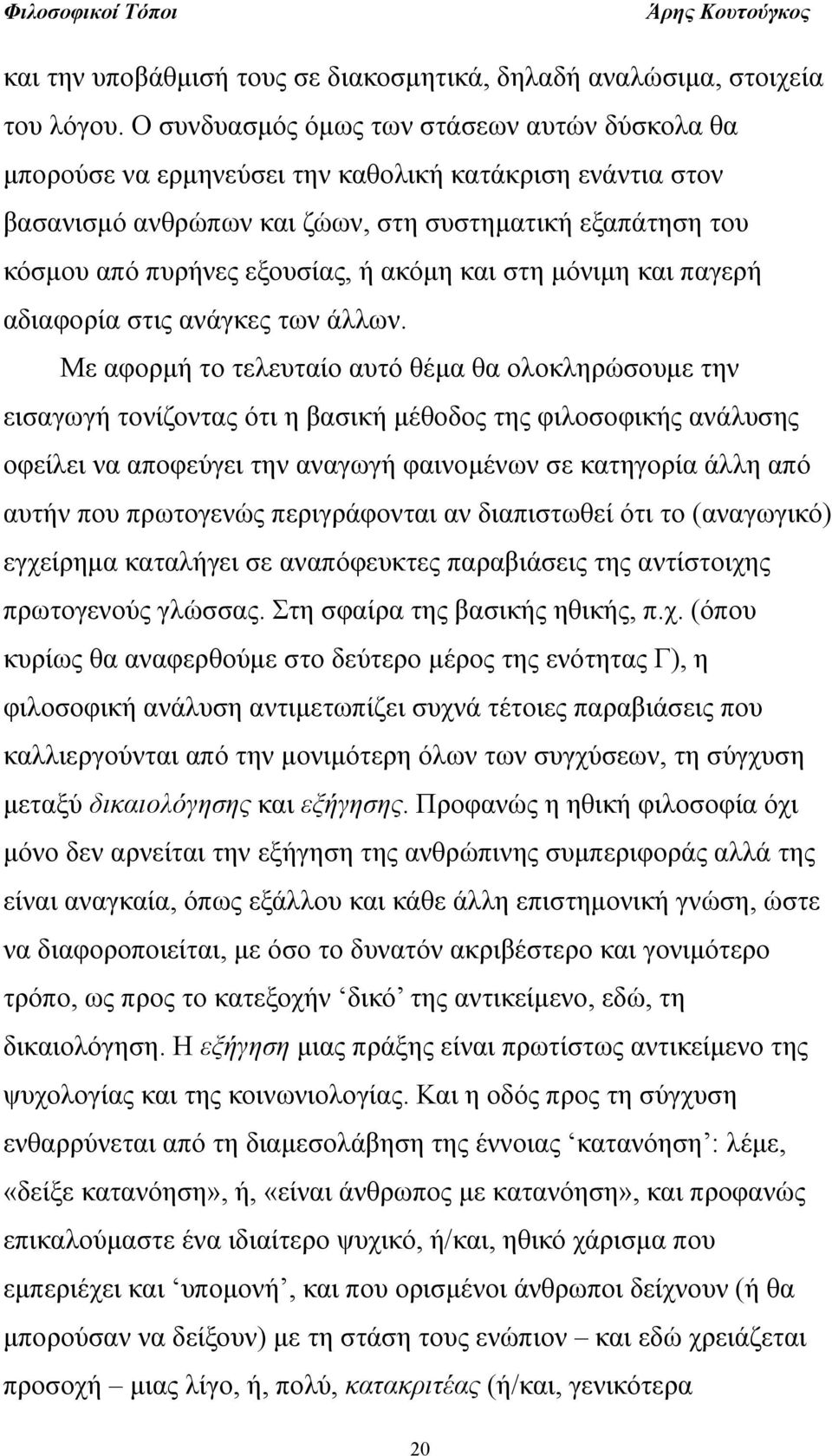 Φιλοσοφικοί Τόποι Άρης Κουτούγκος

και την υποβάθμισή τους σε διακοσμητικά, δηλαδή αναλώσιμα, στοιχεία του λόγου. Ο συνδυασμός όμως των στάσεων αυτών δύσκολα θα μπορούσε να ερμηνεύσει την καθολική κατάκριση ενάντια στον βασανισμό ανθρώπων και ζώων, στη συστηματική εξαπάτηση του κόσμου από πυρήνες εξουσίας, ή ακόμη και στη μόνιμη και παγερή αδιαφορία στις ανάγκες των άλλων.

Με αφορμή το τελευταίο αυτό θέμα θα ολοκληρώσουμε την εισαγωγή τονίζοντας ότι η βασική μέθοδος της φιλοσοφικής ανάλυσης οφείλει να αποφεύγει την αναγωγή φαινομένων σε κατηγορία άλλη από αυτήν που πρωτογενώς περιγράφονται αν διαπιστωθεί ότι το (αναγωγικό) εγχείρημα καταλήγει σε αναπόφευκτες παραβιάσεις της αντίστοιχης πρωτογενούς γλώσσας. Στη σφαίρα της βασικής ηθικής, π.χ. (όπου κυρίως θα αναφερθούμε στο δεύτερο μέρος της ενότητας Γ), η φιλοσοφική ανάλυση αντιμετωπίζει συχνά τέτοιες παραβιάσεις που καλλιεργούνται από την μονιμότερη όλων των συγχύσεων, τη σύγχυση μεταξύ δικαιολόγησης και εξήγησης. Προφανώς η ηθική φιλοσοφία όχι μόνο δεν αρνείται την εξήγηση της ανθρώπινης συμπεριφοράς αλλά της είναι αναγκαία, όπως εξάλλου και κάθε άλλη επιστημονική γνώση, ώστε να διαφοροποιείται, με όσο το δυνατόν ακριβέστερο και γονιμότερο τρόπο, ως προς το κατεξοχήν ‘δικό’ της αντικείμενο, εδώ, τη δικαιολόγηση. Η εξήγηση μιας πράξης είναι πρωτίστως αντικείμενο της ψυχολογίας και της κοινωνιολογίας. Και η οδός προς τη σύγχυση ενθαρρύνεται από τη διαμεσολάβηση της έννοιας ‘κατανόηση’: λέμε, «δείξε κατανόηση», ή, «είναι άνθρωπος με κατανόηση», και προφανώς επικαλούμαστε ένα ιδιαίτερο ψυχικό, ή/και, ηθικό χάρισμα που εμπεριέχει και ‘υπομονή’, και που ορισμένοι άνθρωποι δείχνουν (ή θα μπορούσαν να δείξουν) με τη στάση τους ενώπιον – και εδώ χρειάζεται προσοχή – μιας λίγο, ή, πολύ, κατακριτέας (ή/και, γενικότερα

20